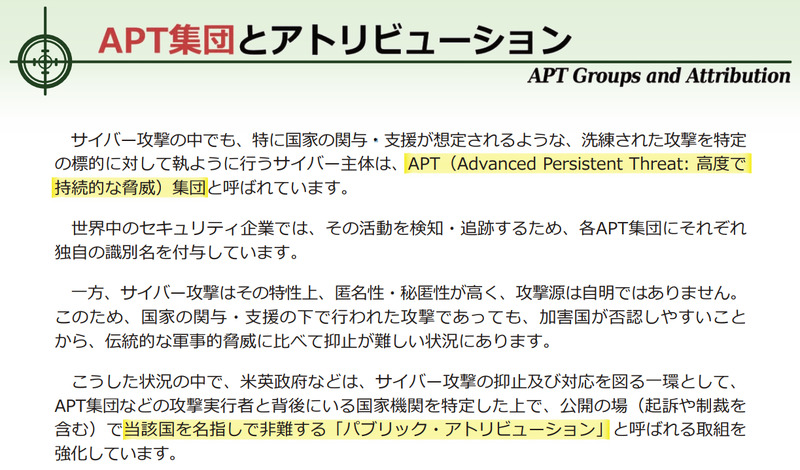 APT集団とアトリビューション

APT Groups and Attribution

サイバー攻撃の中でも、特に国家の関与・支援が想定されるような、洗練された攻撃を特定の標的に対して執ように行うサイバー主体は、APT（Advanced Persistent Threat: 高度で持続的な脅威）集団と呼ばれています。

世界中のセキュリティ企業では、その活動を検知・追跡するため、各APT集団にそれぞれ独自の識別名を付与しています。

一方、サイバー攻撃はその特性上、匿名性・秘匿性が高く、攻撃源は自明ではありません。このため、国家の関与・支援の下で行われた攻撃であっても、加害国が否認しやすいことから、伝統的な軍事的脅威に比べて抑止が難しい状況にあります。

こうした状況の中で、米英政府などは、サイバー攻撃の抑止及び対応を図る一環として、APT集団などの攻撃実行者と背後にいる国家機関を特定した上で、公開の場（起訴や制裁を含む）で当該国を名指しで非難する「パブリック・アトリビューション」と呼ばれる取組を強化しています。